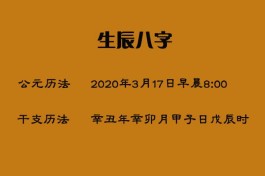 生辰八字

公元历法　2020年3月17日早晨8:00

干支历法　辛丑年辛卯月甲子日戊辰时